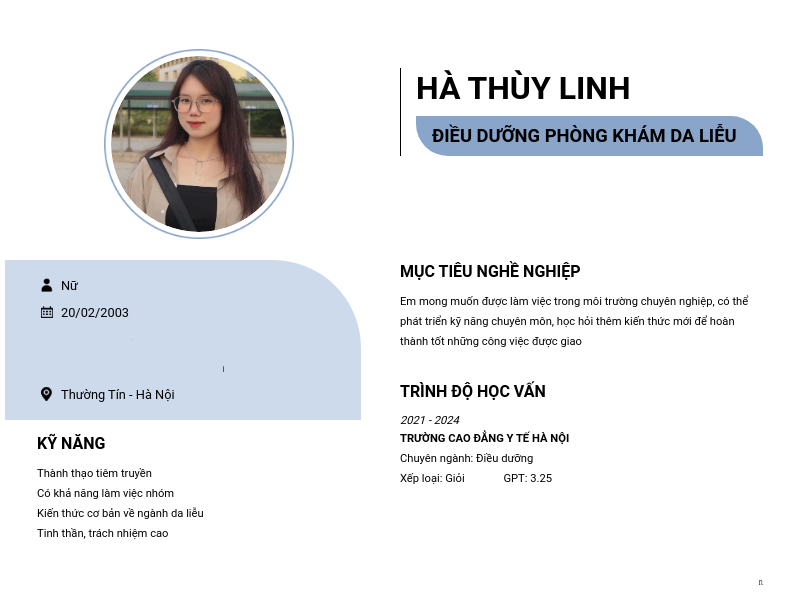 HÀ THÙY LINH

ĐIỀU DƯỠNG PHÒNG KHÁM DA LIỄU

Nữ

20/02/2003

Thường Tín - Hà Nội

KỸ NĂNG

Thành thạo tiêm truyền
Có khả năng làm việc nhóm
Kiến thức cơ bản về ngành da liễu
Tinh thần, trách nhiệm cao

MỤC TIÊU NGHỀ NGHIỆP

Em mong muốn được làm việc trong môi trường chuyên nghiệp, có thể phát triển kỹ năng chuyên môn, học hỏi thêm kiến thức mới để hoàn thành tốt những công việc được giao

TRÌNH ĐỘ HỌC VẤN

2021 - 2024
TRƯỜNG CAO ĐẲNG Y TẾ HÀ NỘI
Chuyên ngành: Điều dưỡng
Xếp loại: Giỏi GPT: 3.25